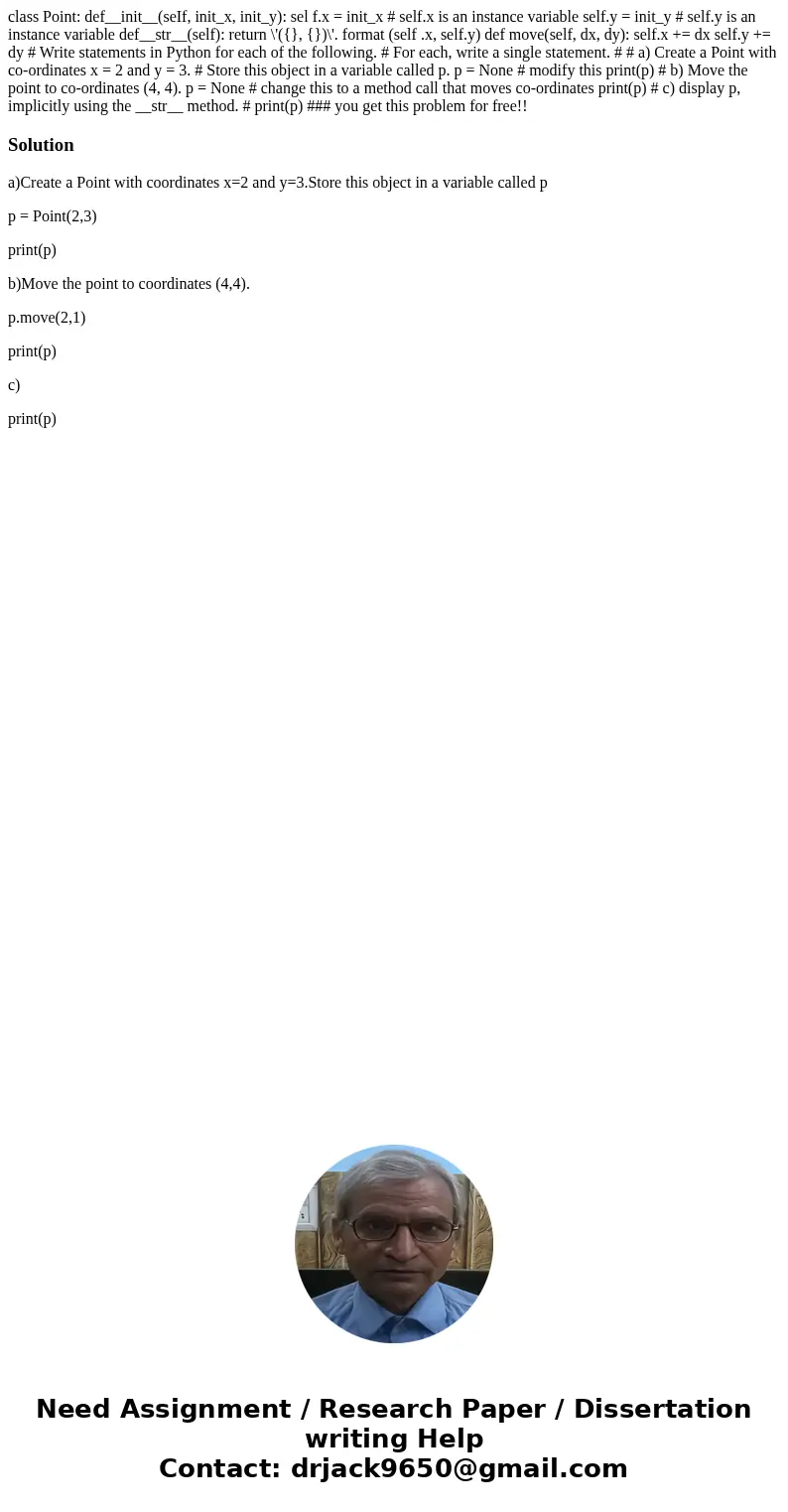 class Point: def__init__(seIf, init_x, init_y): sel f.x = init_x # self.x is an instance variable self.y = init_y # self.y is an instance variable def__str__(self): return \'({}, {})\'. format (self .x, self.y) def move(self, dx, dy): self.x += dx self.y += dy # Write statements in Python for each of the following. # For each, write a single statement. # # a) Create a Point with co-ordinates x = 2 and y = 3. # Store this object in a variable called p. p = None # modify this print(p) # b) Move the point to co-ordinates (4, 4). p = None # change this to a method call that moves co-ordinates print(p) # c) display p, implicitly using the __str__ method. # print(p) ### you get this problem for free!!

Solution

a)Create a Point with coordinates x=2 and y=3.Store this object in a variable called p

p = Point(2,3)

print(p)

b)Move the point to coordinates (4,4).

p.move(2,1)

print(p)

c)

print(p)

Need Assignment / Research Paper / Dissertation writing Help
Contact: drjack9650@gmail.com